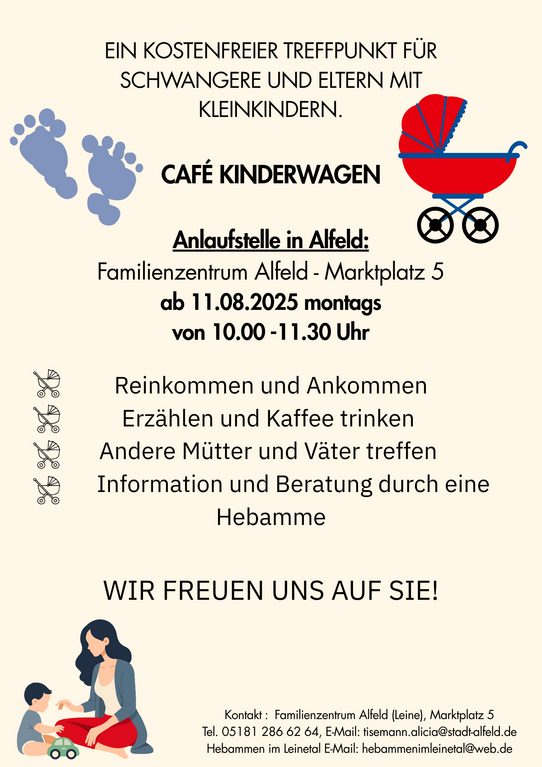 EIN KOSTENFREIER TREFFPUNKT FÜR SCHWANGERE UND ELTERN MIT KLEINKINDERN.

CAFÉ KINDERWAGEN

Anlaufstelle in Alfeld:
Familienzentrum Alfeld - Marktplatz 5
ab 11.08.2025 montags
von 10.00 -11.30 Uhr

Reinkommen und Ankommen
Erzählen und Kaffee trinken
Andere Mütter und Väter treffen
Information und Beratung durch eine Hebamme

WIR FREUEN UNS AUF SIE!

Kontakt : Familienzentrum Alfeld (Leine), Marktplatz 5
Tel. 05181 286 62 64, E-Mail: tisemann.alicia@stadt-alfeld.de
Hebammen im Leinetal E-Mail: hebammenimleinetal@web.de